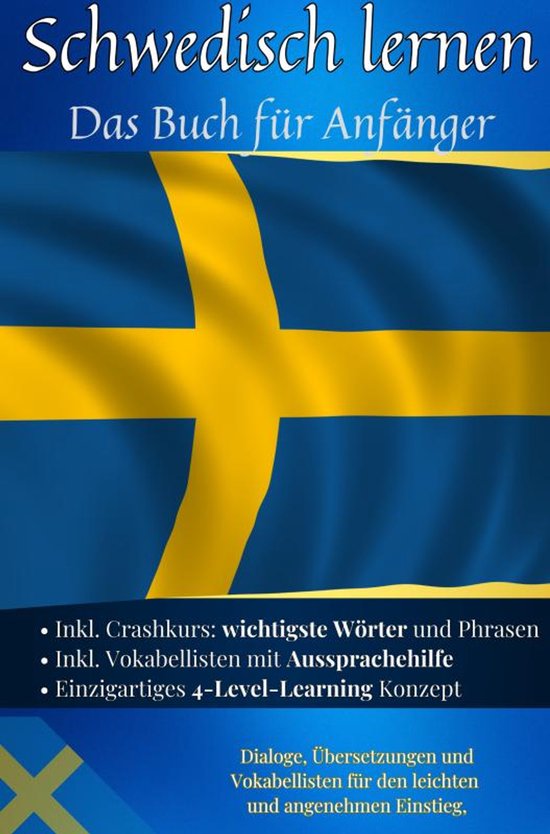 Schwedisch lernen

Das Buch für Anfänger

• Inkl. Crashkurs: wichtigste Wörter und Phrasen
• Inkl. Vokabellisten mit Aussprachehilfe
• Einzigartiges 4-Level-Learning Konzept

Dialoge, Übersetzungen und Vokabellisten für den leichten und angenehmen Einstieg,